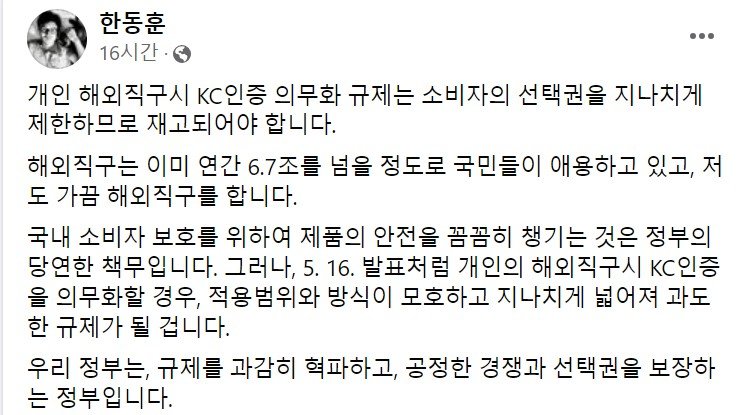 한동훈
16시간 ·

개인 해외직구시 KC인증 의무화 규제는 소비자의 선택권을 지나치게 제한하므로 재고되어야 합니다.

해외직구는 이미 연간 6.7조를 넘을 정도로 국민들이 애용하고 있고, 저도 가끔 해외직구를 합니다.

국내 소비자 보호를 위하여 제품의 안전을 꼼꼼히 챙기는 것은 정부의 당연한 책무입니다. 그러나, 5. 16. 발표처럼 개인의 해외직구시 KC인증을 의무화할 경우, 적용범위와 방식이 모호하고 지나치게 넓어져 과도한 규제가 될 겁니다.

우리 정부는, 규제를 과감히 혁파하고, 공정한 경쟁과 선택권을 보장하는 정부입니다.